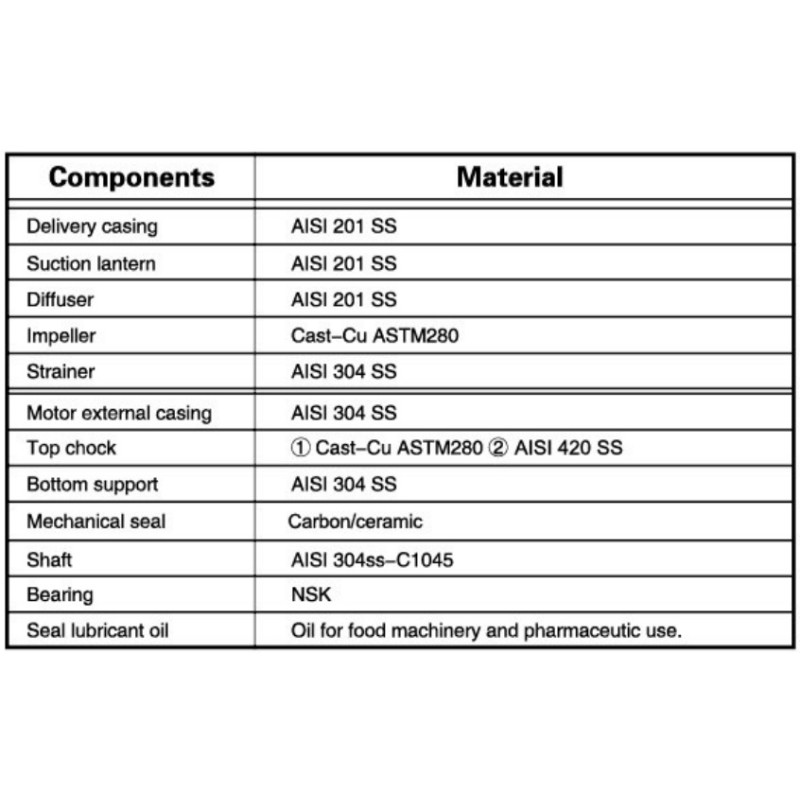 | Components | Material |
|---|---|
| Delivery casing | AISI 201 SS |
| Suction lantern | AISI 201 SS |
| Diffuser | AISI 201 SS |
| Impeller | Cast–Cu ASTM280 |
| Strainer | AISI 304 SS |
| Motor external casing | AISI 304 SS |
| Top chock | ① Cast–Cu ASTM280 ② AISI 420 SS |
| Bottom support | AISI 304 SS |
| Mechanical seal | Carbon/ceramic |
| Shaft | AISI 304ss–C1045 |
| Bearing | NSK |
| Seal lubricant oil | Oil for food machinery and pharmaceutic use. |